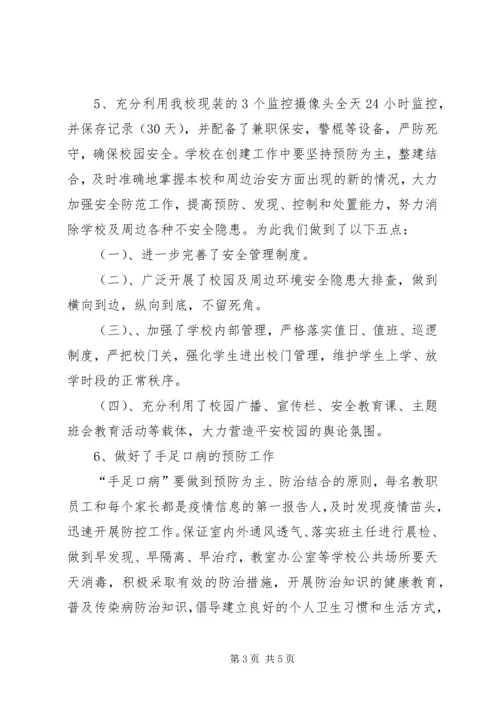 5、充分利用我校现装的3个监控摄像头全天24小时监控，并保存记录（30天），并配备了兼职保安，警棍等设备，严防死守，确保校园安全。学校在创建工作中要坚持预防为主，整建结合，及时准确地掌握本校和周边治安方面出现的新的情况，大力加强安全防范工作，提高预防、发现、控制和处置能力，努力消除学校及周边各种不安全隐患。为此我们做到了以下五点：

（一）、进一步完善了安全管理制度。

（二）、广泛开展了校园及周边环境安全隐患大排查，做到横向到边，纵向到底，不留死角。

（三）、、加强了学校内部管理，严格落实值日、值班、巡逻制度，严把校门关，强化学生进出校门管理，维护学生上学、放学时段的正常秩序。

（四）、充分利用了校园广播、宣传栏、安全教育课、主题班会教育活动等载体，大力营造平安校园的舆论氛围。

6、做好了手足口病的预防工作

“手足口病”要做到预防为主、防治结合的原则，每名教职员工和每个家长都是疫情信息的第一报告人，及时发现疫情苗头，迅速开展防控工作。保证室内外通风透气、落实班主任进行晨检、做到早发现、早隔离、早治疗，教室办公室等学校公共场所要天天消毒，积极采取有效的防治措施，开展防治知识的健康教育，普及传染病防治知识，倡导建立良好的个人卫生习惯和生活方式，

第3页 共5页